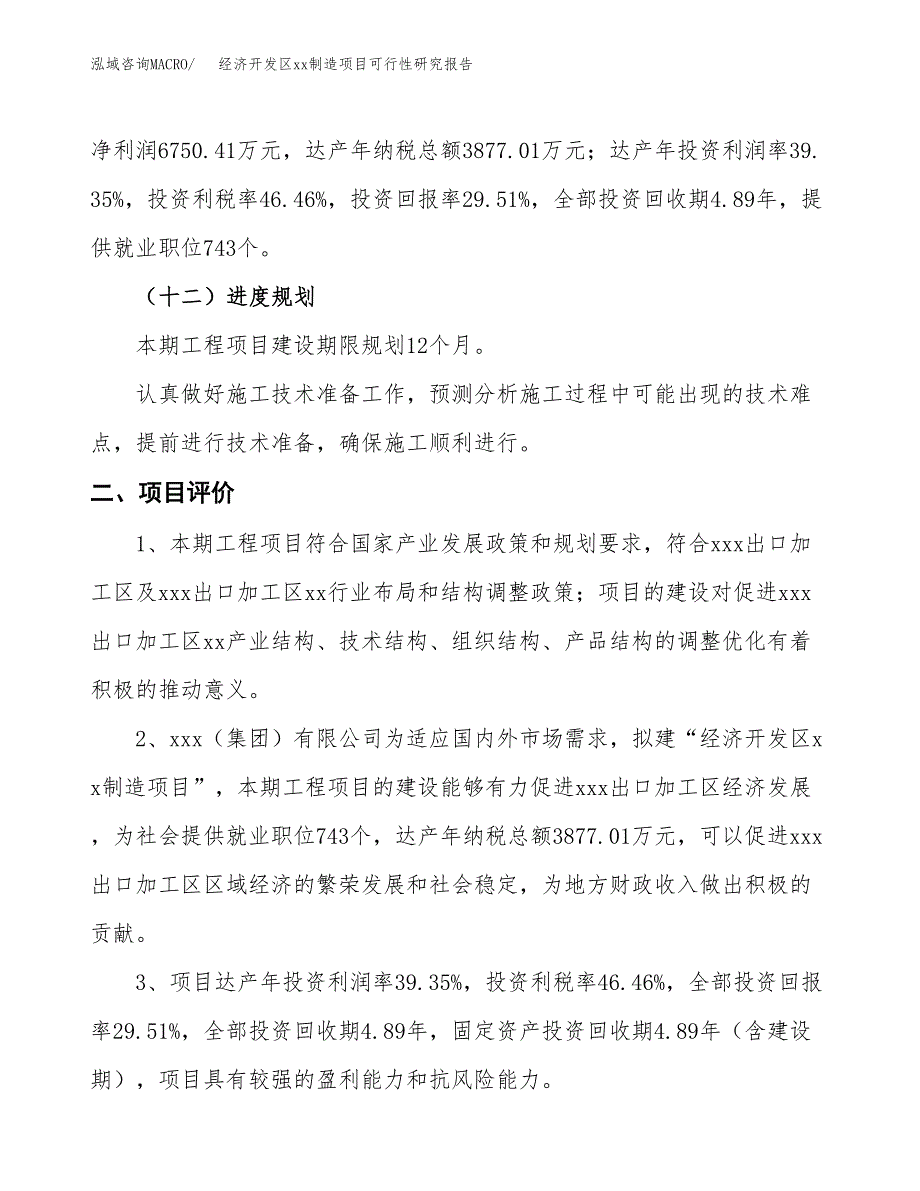 泓域咨询MACRO/　经济开发区xx制造项目可行性研究报告

净利润6750.41万元，达产年纳税总额3877.01万元；达产年投资利润率39.35%，投资利税率46.46%，投资回报率29.51%，全部投资回收期4.89年，提供就业职位743个。

（十二）进度规划

本期工程项目建设期限规划12个月。

认真做好施工技术准备工作，预测分析施工过程中可能出现的技术难点，提前进行技术准备，确保施工顺利进行。

二、项目评价

1、本期工程项目符合国家产业发展政策和规划要求，符合xxx出口加工区及xxx出口加工区xx行业布局和结构调整政策；项目的建设对促进xxx出口加工区xx产业结构、技术结构、组织结构、产品结构的调整优化有着积极的推动意义。

2、xxx（集团）有限公司为适应国内外市场需求，拟建“经济开发区xx制造项目”，本期工程项目的建设能够有力促进xxx出口加工区经济发展，为社会提供就业职位743个，达产年纳税总额3877.01万元，可以促进xxx出口加工区区域经济的繁荣发展和社会稳定，为地方财政收入做出积极的贡献。

3、项目达产年投资利润率39.35%，投资利税率46.46%，全部投资回报率29.51%，全部投资回收期4.89年，固定资产投资回收期4.89年（含建设期），项目具有较强的盈利能力和抗风险能力。